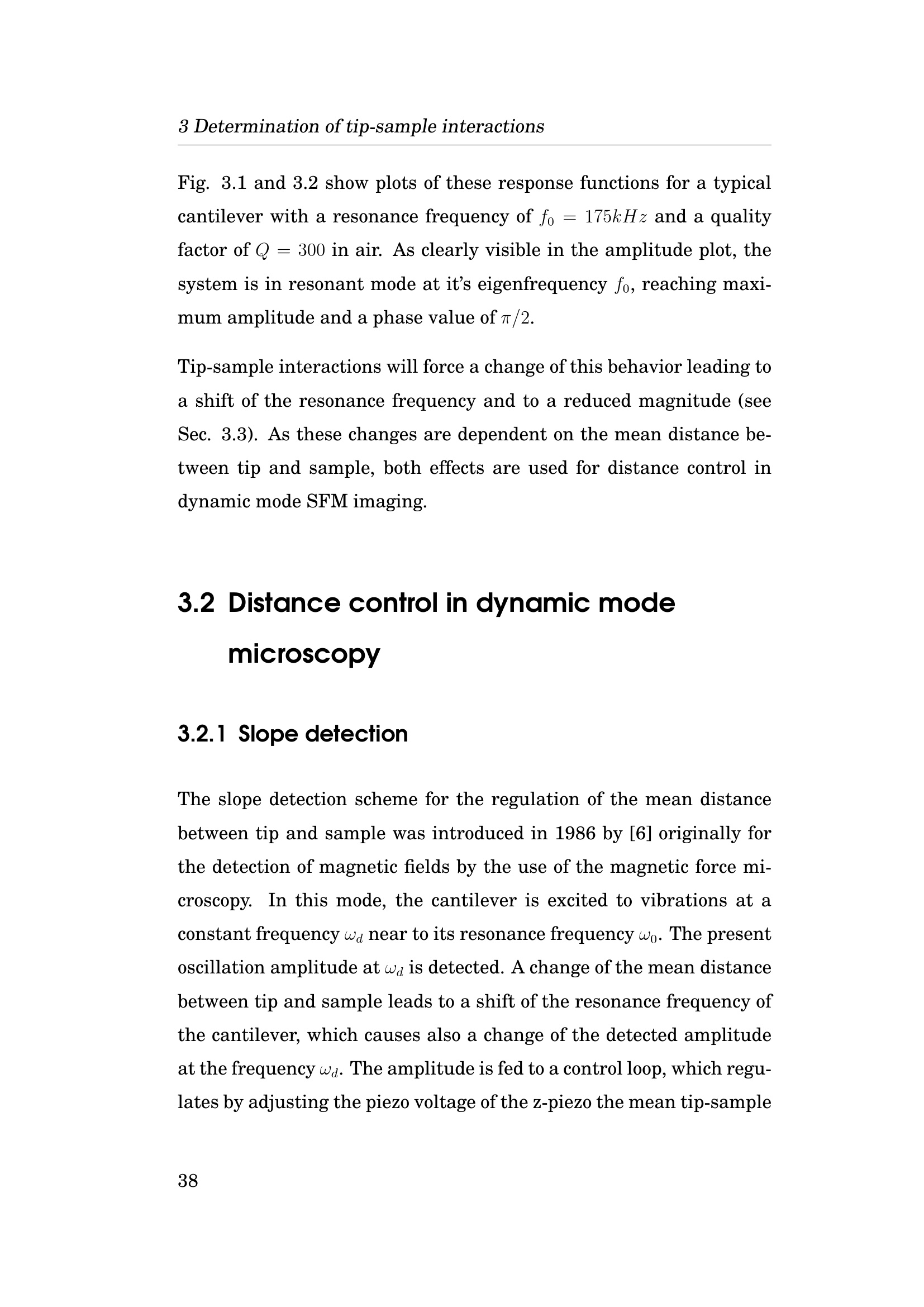 3 Determination of tip-sample interactions

Fig. 3.1 and 3.2 show plots of these response functions for a typical cantilever with a resonance frequency of $f_0 = 175kHz$ and a quality factor of $Q = 300$ in air. As clearly visible in the amplitude plot, the system is in resonant mode at it's eigenfrequency $f_0$, reaching maximum amplitude and a phase value of $\pi/2$.

Tip-sample interactions will force a change of this behavior leading to a shift of the resonance frequency and to a reduced magnitude (see Sec. 3.3). As these changes are dependent on the mean distance between tip and sample, both effects are used for distance control in dynamic mode SFM imaging.

3.2 Distance control in dynamic mode microscopy

3.2.1 Slope detection

The slope detection scheme for the regulation of the mean distance between tip and sample was introduced in 1986 by [6] originally for the detection of magnetic fields by the use of the magnetic force microscopy. In this mode, the cantilever is excited to vibrations at a constant frequency $\omega_d$ near to its resonance frequency $\omega_0$. The present oscillation amplitude at $\omega_d$ is detected. A change of the mean distance between tip and sample leads to a shift of the resonance frequency of the cantilever, which causes also a change of the detected amplitude at the frequency $\omega_d$. The amplitude is fed to a control loop, which regulates by adjusting the piezo voltage of the z-piezo the mean tip-sample

38